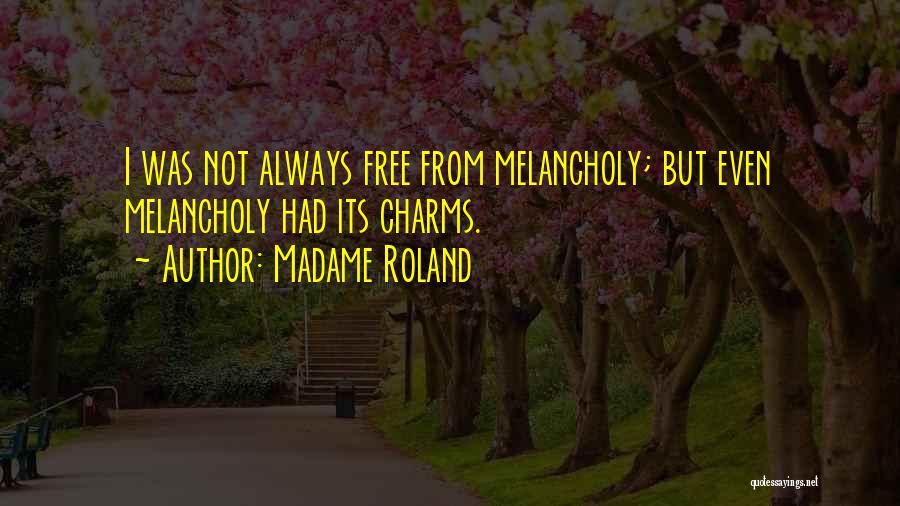 I was not always free from melancholy; but even melancholy had its charms.
~ Author: Madame Roland

quotessayings.net